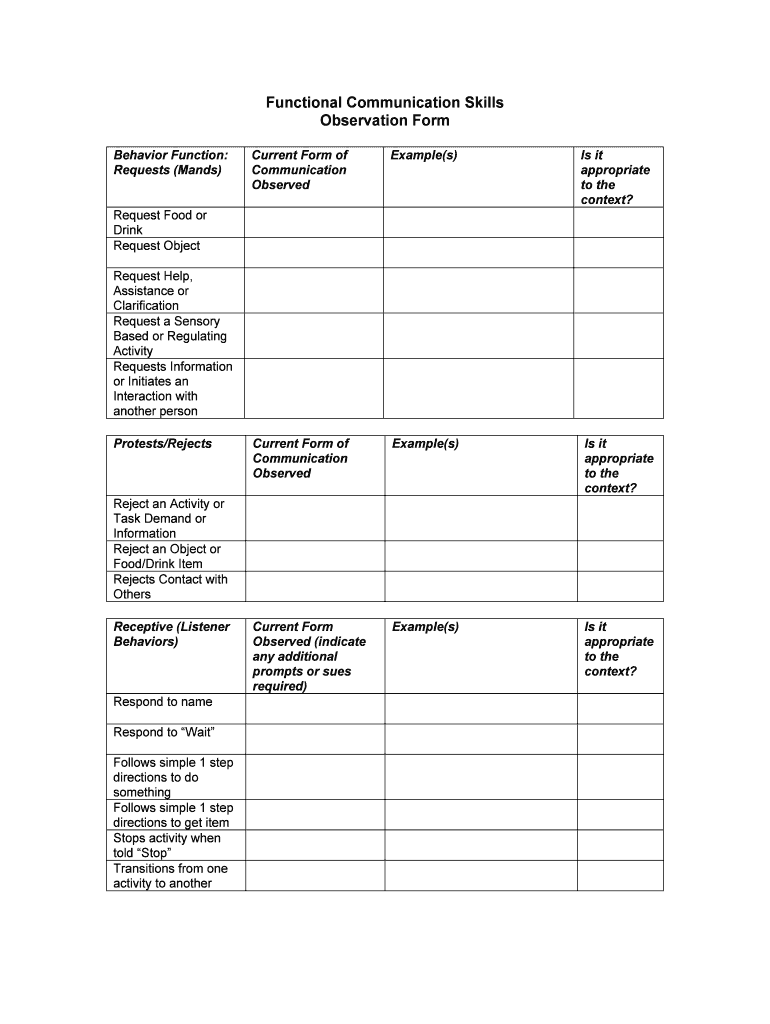 Functional Communication Skills
Observation Form

| Behavior Function: Requests (Mands) | Current Form of Communication Observed | Example(s) | Is it appropriate to the context? |
|---|---|---|---|
| Request Food or Drink | | | |
| Request Object | | | |
| Request Help, Assistance or Clarification | | | |
| Request a Sensory Based or Regulating Activity | | | |
| Requests Information or Initiates an Interaction with another person | | | |

| Protests/Rejects | Current Form of Communication Observed | Example(s) | Is it appropriate to the context? |
|---|---|---|---|
| Reject an Activity or Task Demand or Information | | | |
| Reject an Object or Food/Drink Item | | | |
| Rejects Contact with Others | | | |

| Receptive (Listener Behaviors) | Current Form Observed (indicate any additional prompts or sues required) | Example(s) | Is it appropriate to the context? |
|---|---|---|---|
| Respond to name | | | |
| Respond to “Wait” | | | |
| Follows simple 1 step directions to do something | | | |
| Follows simple 1 step directions to get item | | | |
| Stops activity when told “Stop” | | | |
| Transitions from one activity to another | | | |